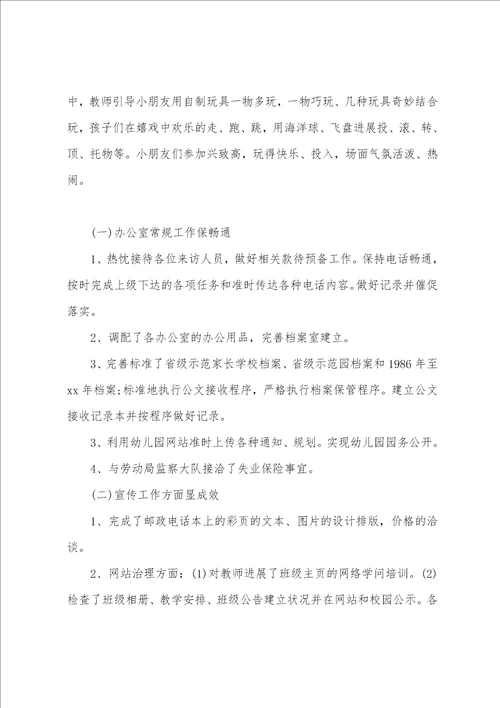 中，教师引导小朋友用自制玩具一物多玩，一物巧玩、几种玩具奇妙结合玩，孩子们在嬉戏中欢乐的走、跑、跳，用海洋球、飞盘进展投、滚、转、顶、托物等。小朋友们参加兴致高，玩得快乐、投入，场面气氛活泼、热闹。

(一)办公室常规工作保畅通

1、热忱接待各位来访人员，做好相关款待预备工作。保持电话畅通，按时完成上级下达的各项任务和准时传达各种电话内容。做好记录并催促落实。

2、调配了各办公室的办公用品，完善档案室建立。

3、完善标准了省级示范家长学校档案、省级示范园档案和1986年至xx年档案;标准地执行公文接收程序，严格执行档案保管程序。建立公文接收记录本并按程序做好记录。

3、利用幼儿园网站准时上传各种通知、规划。实现幼儿园园务公开。

4、与劳动局监察大队接洽了失业保险事宜。

(二)宣传工作方面显成效

1、完成了邮政电话本上的彩页的文本、图片的设计排版，价格的洽谈。

2、网站治理方面：(1)对教师进展了班级主页的网络学问培训。(2)检查了班级相册、教学安排、班级公告建立状况并在网站和校园公示。各